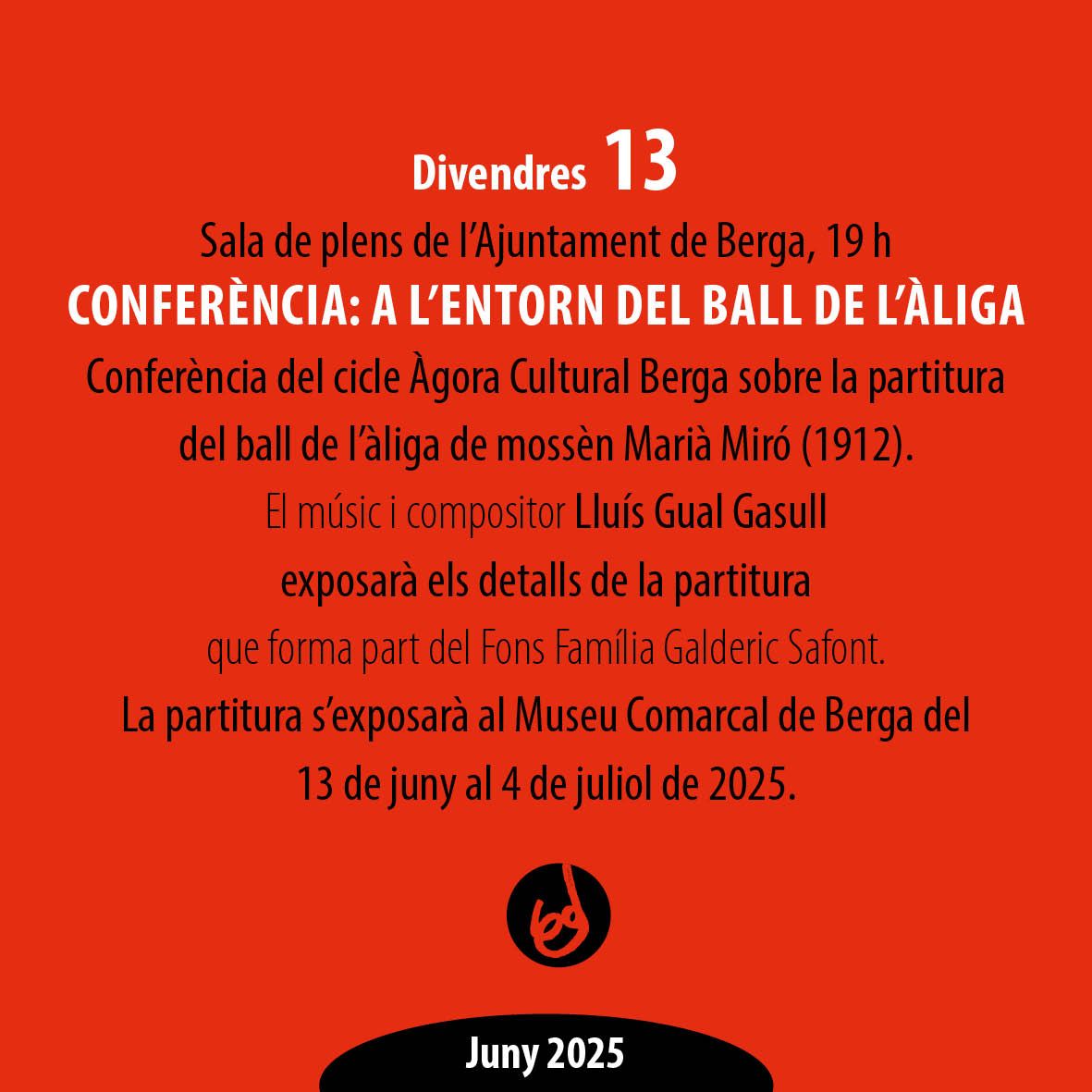 Divendres 13

Sala de plens de l'Ajuntament de Berga, 19 h

CONFERÈNCIA: A L'ENTORN DEL BALL DE L'ÀLIGA

Conferència del cicle Àgora Cultural Berga sobre la partitura del ball de l'àliga de mossèn Marià Miró (1912).

El músic i compositor Lluís Gual Gasull exposarà els detalls de la partitura que forma part del Fons Família Galderic Safont.

La partitura s'exposarà al Museu Comarcal de Berga del 13 de juny al 4 de juliol de 2025.

Juny 2025